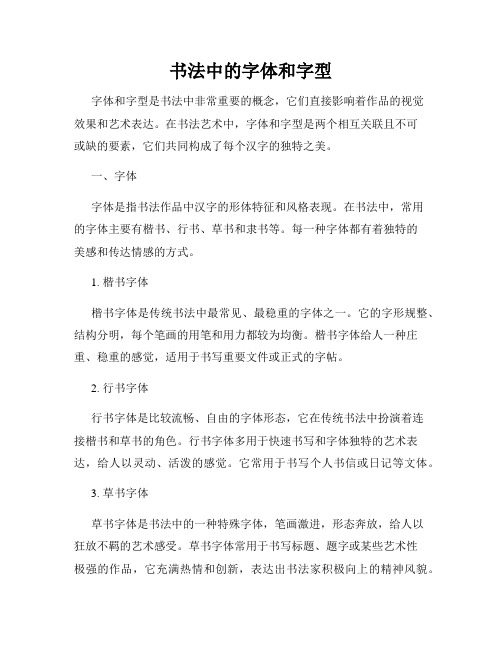 书法中的字体和字型

字体和字型是书法中非常重要的概念，它们直接影响着作品的视觉效果和艺术表达。在书法艺术中，字体和字型是两个相互关联且不可或缺的要素，它们共同构成了每个汉字的独特之美。

一、字体

字体是指书法作品中汉字的形体特征和风格表现。在书法中，常用的字体主要有楷书、行书、草书和隶书等。每一种字体都有着独特的美感和传达情感的方式。

1. 楷书字体

楷书字体是传统书法中最常见、最稳重的字体之一。它的字形规整、结构分明，每个笔画的用笔和用力都较为均衡。楷书字体给人一种庄重、稳重的感觉，适用于书写重要文件或正式的字帖。

2. 行书字体

行书字体是比较流畅、自由的字体形态，它在传统书法中扮演着连接楷书和草书的角色。行书字体多用于快速书写和字体独特的艺术表达，给人以灵动、活泼的感觉。它常用于书写个人书信或日记等文体。

3. 草书字体

草书字体是书法中的一种特殊字体，笔画激进，形态奔放，给人以狂放不羁的艺术感受。草书字体常用于书写标题、题字或某些艺术性极强的作品，它充满热情和创新，表达出书法家积极向上的精神风貌。